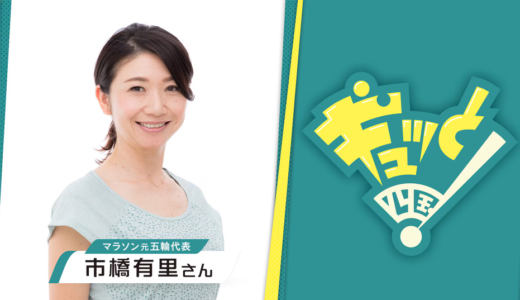 マラソン元五輪代表
市橋有里さん

ギュッと
四国